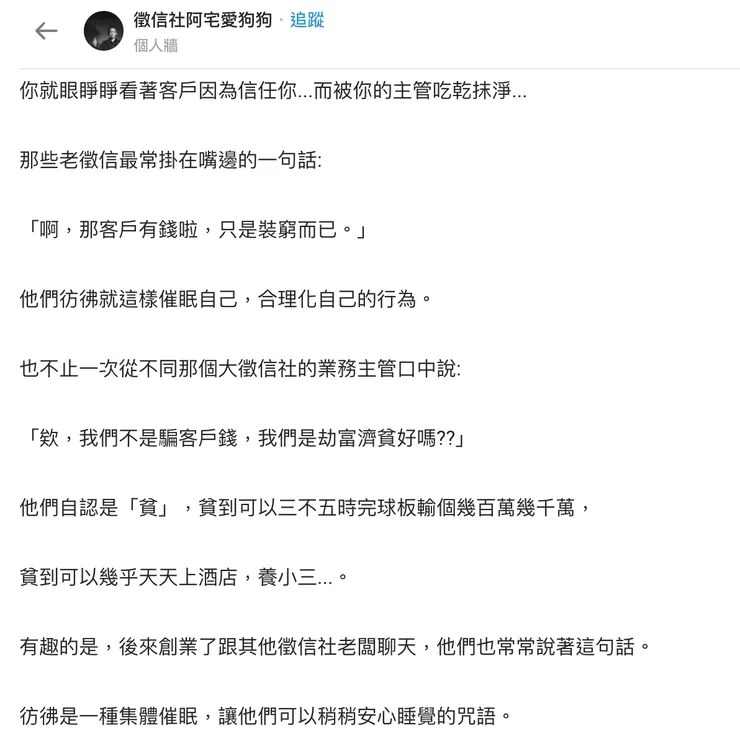 徵信社阿宅愛狗狗 · 追蹤
個人牆

你就眼睜睜看著客戶因為信任你...而被你的主管吃乾抹淨...

那些老徵信最常掛在嘴邊的一句話:

「啊，那客戶有錢啦，只是裝窮而已。」

他們彷彿就這樣催眠自己，合理化自己的行為。

也不止一次從不同那個大徵信社的業務主管口中說:

「欸，我們不是騙客戶錢，我們是劫富濟貧好嗎??」

他們自認是「貧」，貧到可以三不五時完球板輸個幾百萬幾千萬，

貧到可以幾乎天天上酒店，養小三...。

有趣的是，後來創業了跟其他徵信社老闆聊天，他們也常常說著這句話。

彷彿是一種集體催眠，讓他們可以稍稍安心睡覺的咒語。